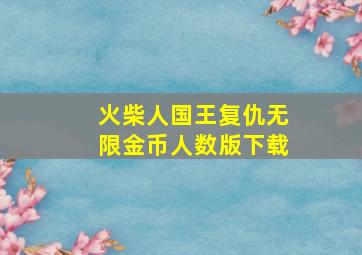 火柴人国王复仇无限金币人数版下载